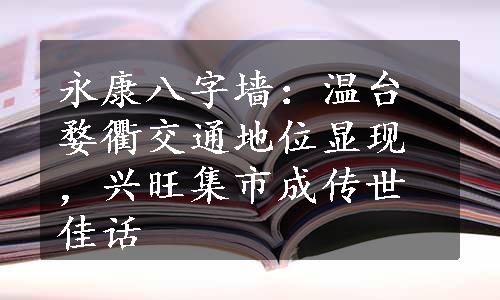 永康八字墙：温台婺衢交通地位显现，兴旺集市成传世佳话